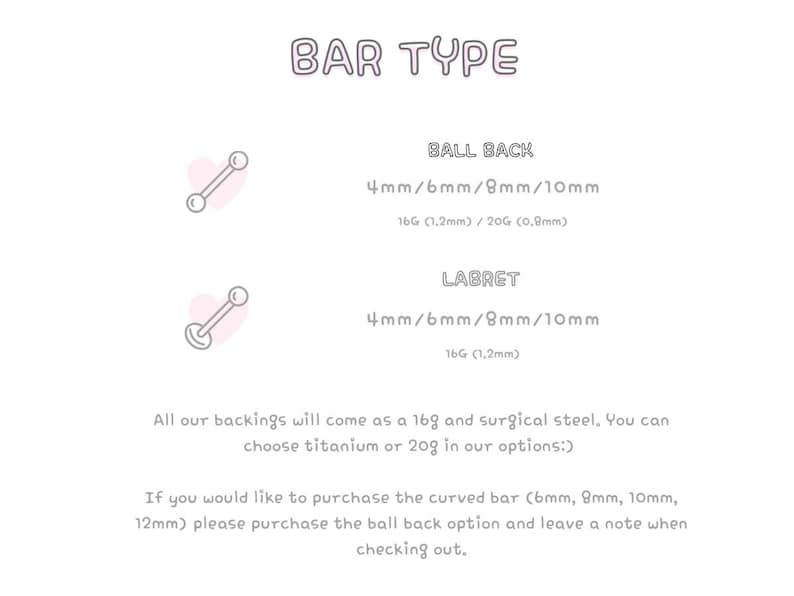 BAR TYPE

BALL BACK

4mm/6mm/8mm/10mm

16G (1.2mm) / 20G (0.8mm)

LABRET

4mm/6mm/8mm/10mm

16G (1.2mm)

All our backings will come as a 16g and surgical steel. You can choose titanium or 20g in our options:)

If you would like to purchase the curved bar (6mm, 8mm, 10mm, 12mm) please purchase the ball back option and leave a note when checking out.